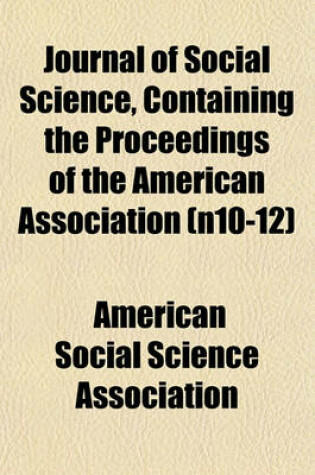 Journal of Social Science, Containing the Proceedings of the American Association (n10-12)

American Social Science Association